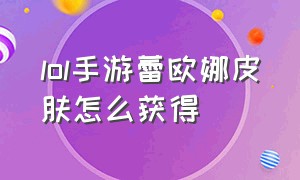 lol手游蕾欧娜皮肤怎么获得